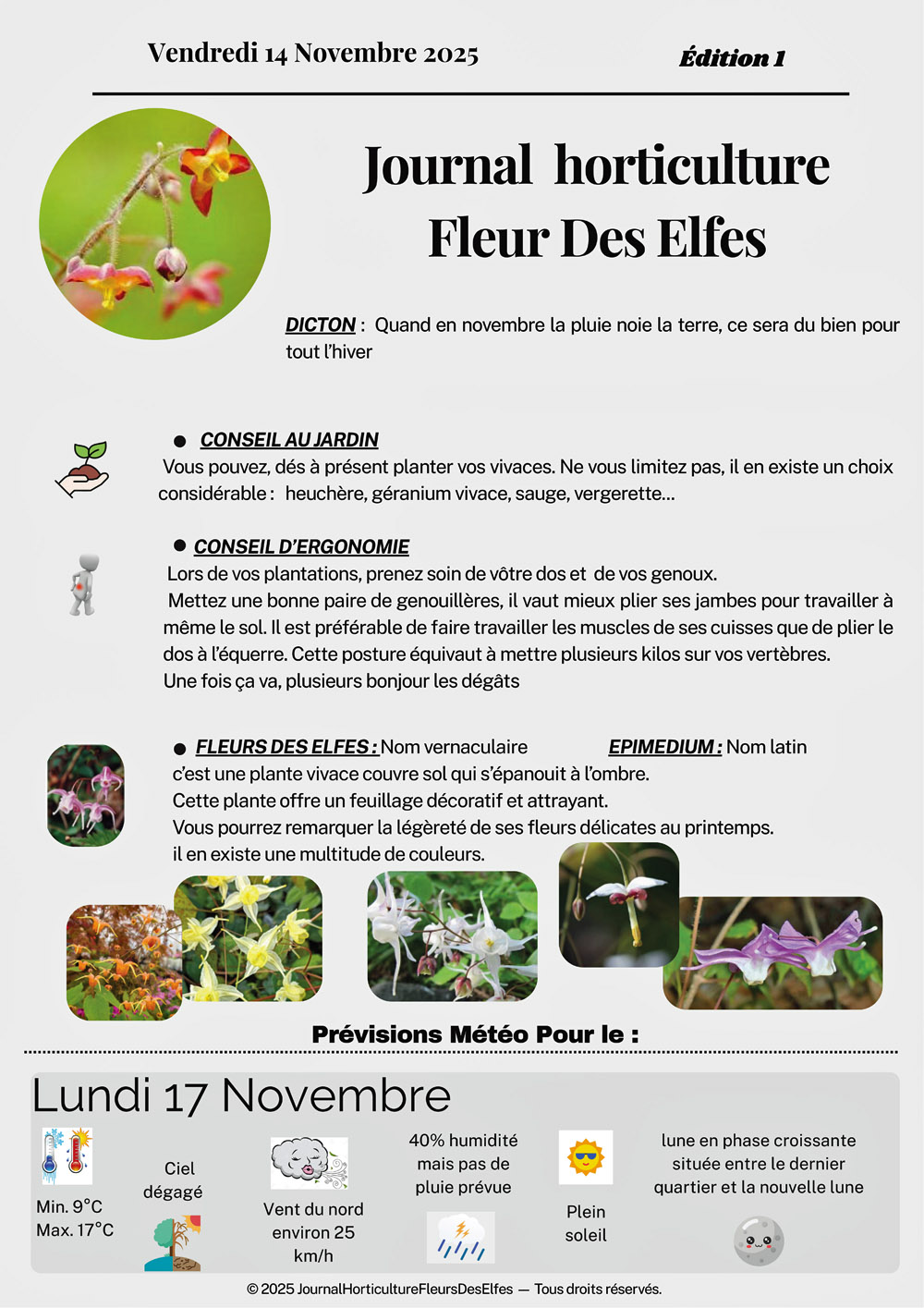 Vendredi 14 Novembre 2025

Édition 1

Journal horticulture
Fleur Des Elfes

DICTON : Quand en novembre la pluie noie la terre, ce sera du bien pour tout l'hiver

• CONSEIL AU JARDIN

Vous pouvez, dés à présent planter vos vivaces. Ne vous limitez pas, il en existe un choix considérable : heuchère, géranium vivace, sauge, vergerette...

• CONSEIL D'ERGONOMIE

Lors de vos plantations, prenez soin de vôtre dos et de vos genoux.

Mettez une bonne paire de genouillères, il vaut mieux plier ses jambes pour travailler à même le sol. Il est préférable de faire travailler les muscles de ses cuisses que de plier le dos à l'équerre. Cette posture équivaut à mettre plusieurs kilos sur vos vertèbres.

Une fois ça va, plusieurs bonjour les dégâts

• FLEURS DES ELFES : Nom vernaculaire EPIMEDIUM : Nom latin

c'est une plante vivace couvre sol qui s'épanouit à l'ombre.
Cette plante offre un feuillage décoratif et attrayant.
Vous pourrez remarquer la légèreté de ses fleurs délicates au printemps.
il en existe une multitude de couleurs.

Prévisions Météo Pour le :

Lundi 17 Novembre

Min. 9°C
Max. 17°C

Ciel dégagé

Vent du nord environ 25 km/h

40% humidité mais pas de pluie prévue

Plein soleil

lune en phase croissante située entre le dernier quartier et la nouvelle lune

© 2025 JournalHorticultureFleursDesElfes — Tous droits réservés.